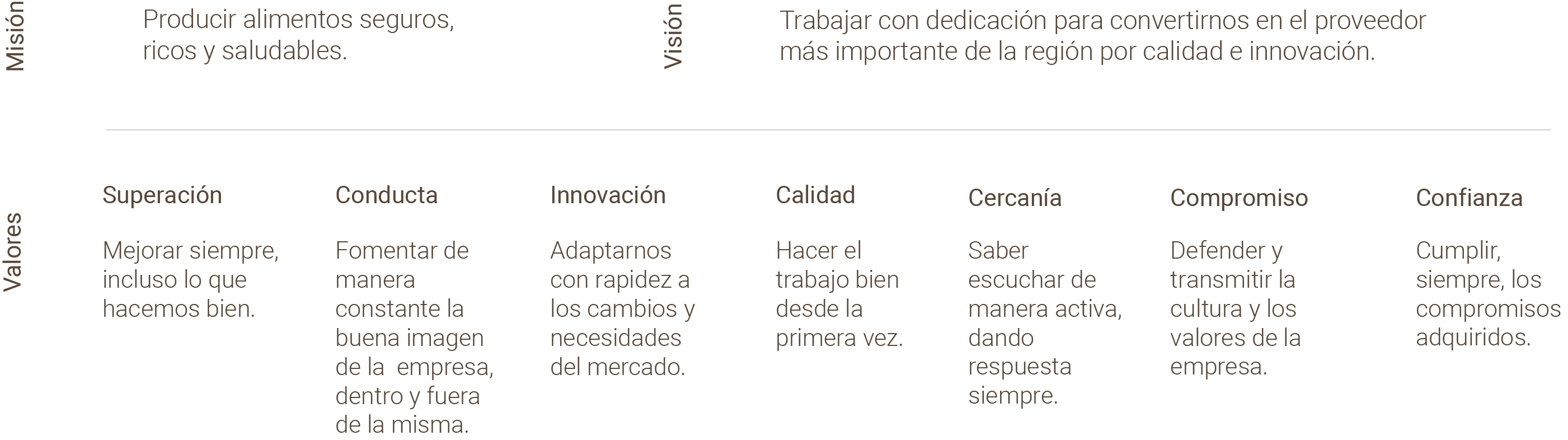 Misión

Producir alimentos seguros, ricos y saludables.

Visión

Trabajar con dedicación para convertirnos en el proveedor más importante de la región por calidad e innovación.

Valores

Superación

Mejorar siempre, incluso lo que hacemos bien.

Conducta

Fomentar de manera constante la buena imagen de la empresa, dentro y fuera de la misma.

Innovación

Adaptarnos con rapidez a los cambios y necesidades del mercado.

Calidad

Hacer el trabajo bien desde la primera vez.

Cercanía

Saber escuchar de manera activa, dando respuesta siempre.

Compromiso

Defender y transmitir la cultura y los valores de la empresa.

Confianza

Cumplir, siempre, los compromisos adquiridos.